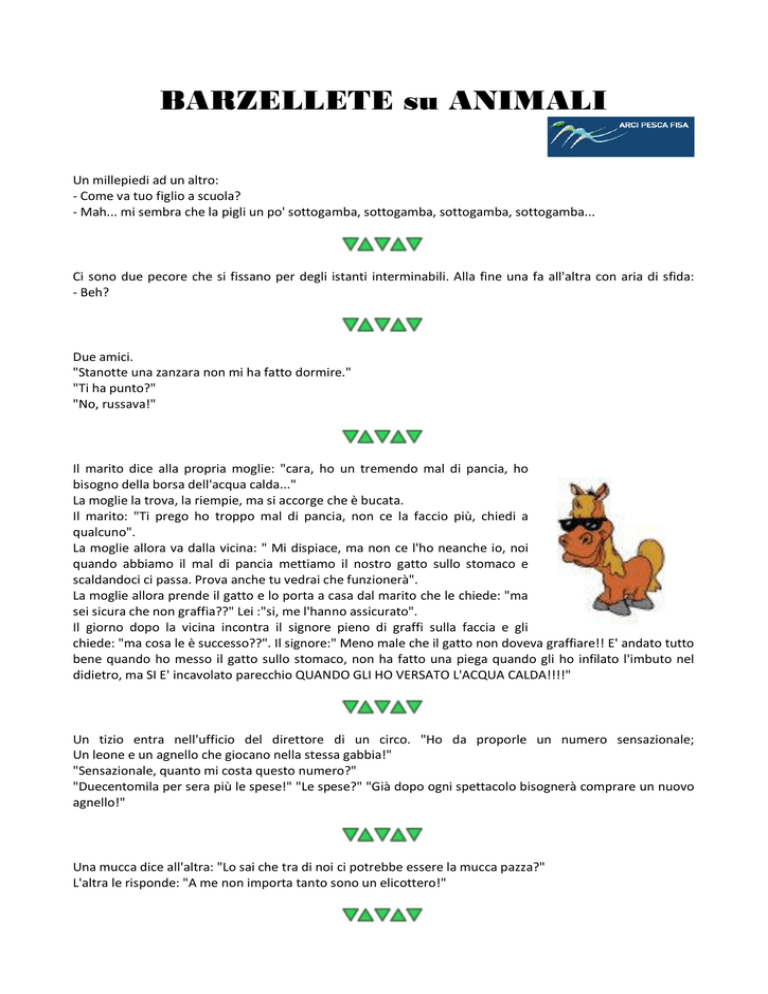 BARZELLETE su ANIMALI

ARCI PESCA FISA

Un millepiedi ad un altro:
- Come va tuo figlio a scuola?
- Mah... mi sembra che la pigli un po' sottogamba, sottogamba, sottogamba, sottogamba...

Ci sono due pecore che si fissano per degli istanti interminabili. Alla fine una fa all'altra con aria di sfida:
- Beh?

Due amici.
"Stanotte una zanzara non mi ha fatto dormire."
"Ti ha punto?"
"No, russava!"

Il marito dice alla propria moglie: "cara, ho un tremendo mal di pancia, ho bisogno della borsa dell'acqua calda..."
La moglie la trova, la riempie, ma si accorge che è bucata.
Il marito: "Ti prego ho troppo mal di pancia, non ce la faccio più, chiedi a qualcuno".
La moglie allora va dalla vicina: " Mi dispiace, ma non ce l'ho neanche io, noi quando abbiamo il mal di pancia mettiamo il nostro gatto sullo stomaco e scaldandoci ci passa. Prova anche tu vedrai che funzionerà".
La moglie allora prende il gatto e lo porta a casa dal marito che le chiede: "ma sei sicura che non graffia??" Lei :"si, me l'hanno assicurato".
Il giorno dopo la vicina incontra il signore pieno di graffi sulla faccia e gli chiede: "ma cosa le è successo??". Il signore:" Meno male che il gatto non doveva graffiare!! E' andato tutto bene quando ho messo il gatto sullo stomaco, non ha fatto una piega quando gli ho infilato l'imbuto nel didietro, ma SI E' incavolato parecchio QUANDO GLI HO VERSATO L'ACQUA CALDA!!!!"

Un tizio entra nell'ufficio del direttore di un circo. "Ho da proporle un numero sensazionale; Un leone e un agnello che giocano nella stessa gabbia!"
"Sensazionale, quanto mi costa questo numero?"
"Duecentomila per sera più le spese!" "Le spese?" "Già dopo ogni spettacolo bisognerà comprare un nuovo agnello!"

Una mucca dice all'altra: "Lo sai che tra di noi ci potrebbe essere la mucca pazza?"
L'altra le risponde: "A me non importa tanto sono un elicottero!"